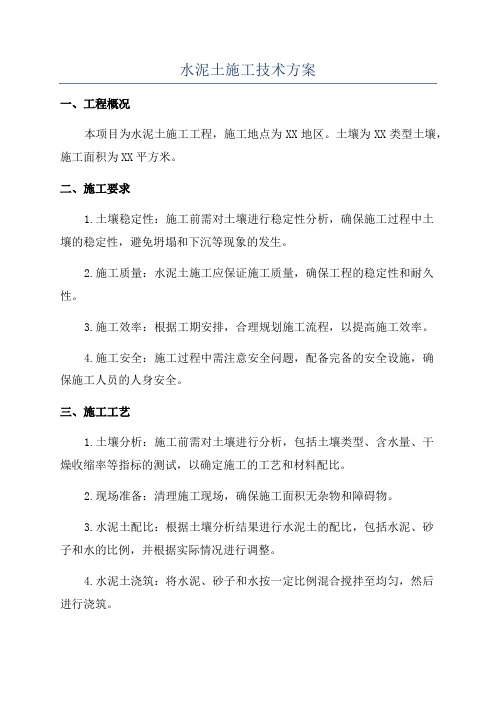 水泥土施工技术方案

一、工程概况

本项目为水泥土施工工程，施工地点为XX地区。土壤为XX类型土壤，施工面积为XX平方米。

二、施工要求

1.土壤稳定性：施工前需对土壤进行稳定性分析，确保施工过程中土壤的稳定性，避免坍塌和下沉等现象的发生。

2.施工质量：水泥土施工应保证施工质量，确保工程的稳定性和耐久性。

3.施工效率：根据工期安排，合理规划施工流程，以提高施工效率。

4.施工安全：施工过程中需注意安全问题，配备完备的安全设施，确保施工人员的人身安全。

三、施工工艺

1.土壤分析：施工前需对土壤进行分析，包括土壤类型、含水量、干燥收缩率等指标的测试，以确定施工的工艺和材料配比。

2.现场准备：清理施工现场，确保施工面积无杂物和障碍物。

3.水泥土配比：根据土壤分析结果进行水泥土的配比，包括水泥、砂子和水的比例，并根据实际情况进行调整。

4.水泥土浇筑：将水泥、砂子和水按一定比例混合搅拌至均匀，然后进行浇筑。